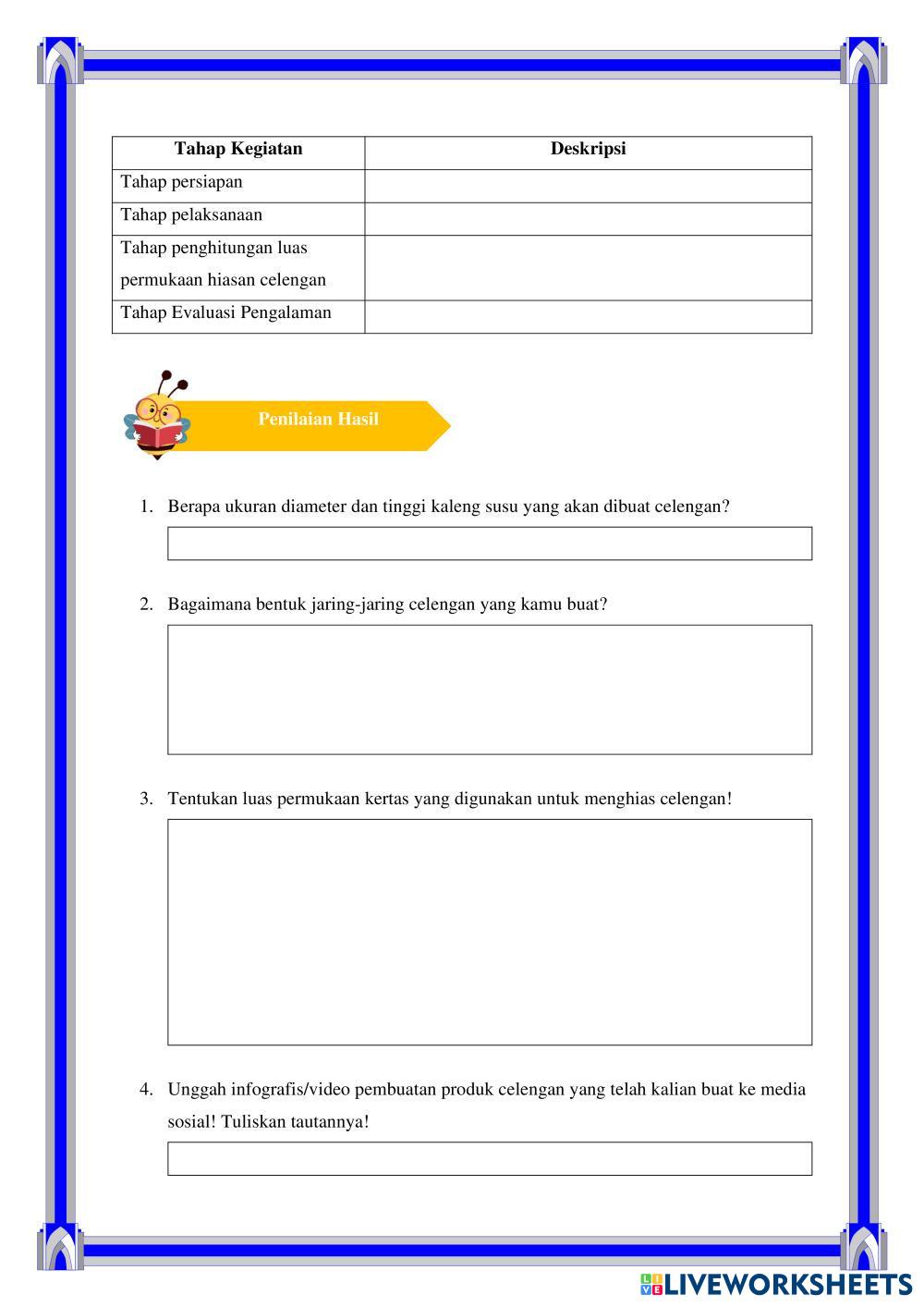 | Tahap Kegiatan | Deskripsi |
|---|---|
| Tahap persiapan | |
| Tahap pelaksanaan | |
| Tahap penghitungan luas permukaan hiasan celengan | |
| Tahap Evaluasi Pengalaman | |

Penilaian Hasil

1. Berapa ukuran diameter dan tinggi kaleng susu yang akan dibuat celengan?

2. Bagaimana bentuk jaring-jaring celengan yang kamu buat?

3. Tentukan luas permukaan kertas yang digunakan untuk menghias celengan!

4. Unggah infografis/video pembuatan produk celengan yang telah kalian buat ke media sosial! Tuliskan tautannya!

LIVEWORKSHEETS